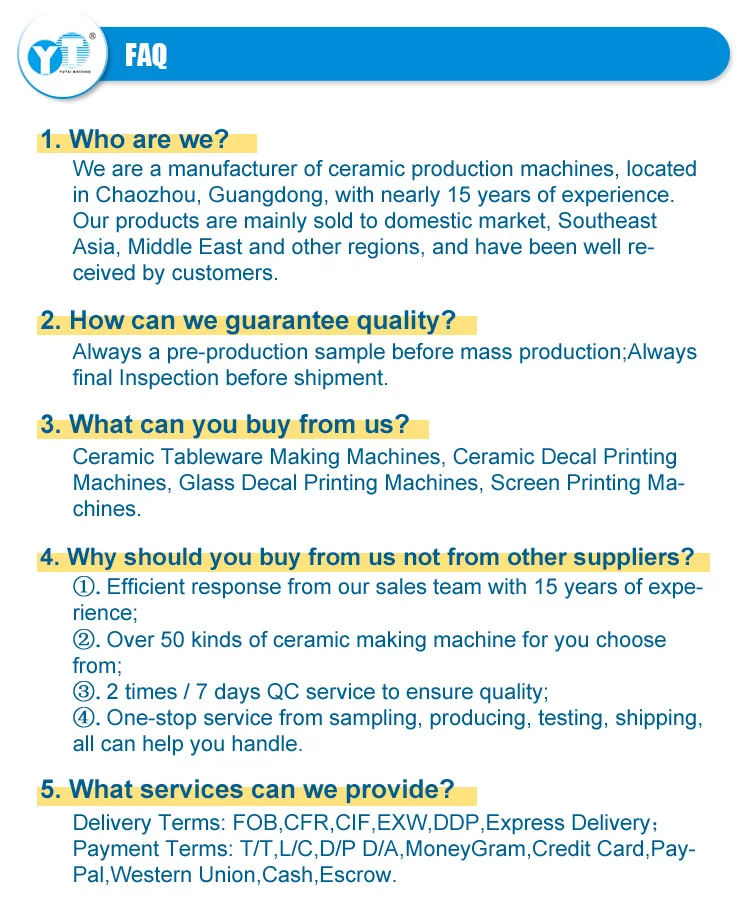 YT®
YUTAI MACHINE

FAQ

1. Who are we?
We are a manufacturer of ceramic production machines, located in Chaozhou, Guangdong, with nearly 15 years of experience. Our products are mainly sold to domestic market, Southeast Asia, Middle East and other regions, and have been well received by customers.

2. How can we guarantee quality?
Always a pre-production sample before mass production;Always final Inspection before shipment.

3. What can you buy from us?
Ceramic Tableware Making Machines, Ceramic Decal Printing Machines, Glass Decal Printing Machines, Screen Printing Machines.

4. Why should you buy from us not from other suppliers?
①. Efficient response from our sales team with 15 years of experience;
②. Over 50 kinds of ceramic making machine for you choose from;
③. 2 times / 7 days QC service to ensure quality;
④. One-stop service from sampling, producing, testing, shipping, all can help you handle.

5. What services can we provide?
Delivery Terms: FOB,CFR,CIF,EXW,DDP,Express Delivery;
Payment Terms: T/T,L/C,D/P D/A,MoneyGram,Credit Card,PayPal,Western Union,Cash,Escrow.